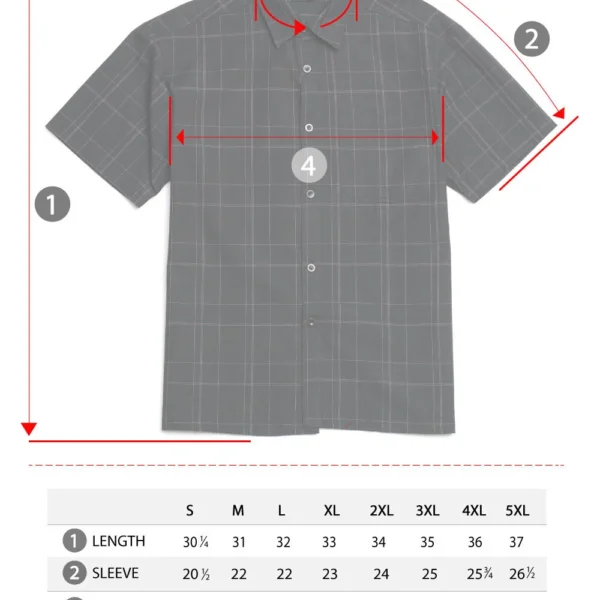 2

4

1

| | S | M | L | XL | 2XL | 3XL | 4XL | 5XL |
|---|---|---|---|---|---|---|---|---|
| 1 LENGTH | 30¼ | 31 | 32 | 33 | 34 | 35 | 36 | 37 |
| 2 SLEEVE | 20½ | 22 | 22 | 23 | 24 | 25 | 25¾ | 26½ |